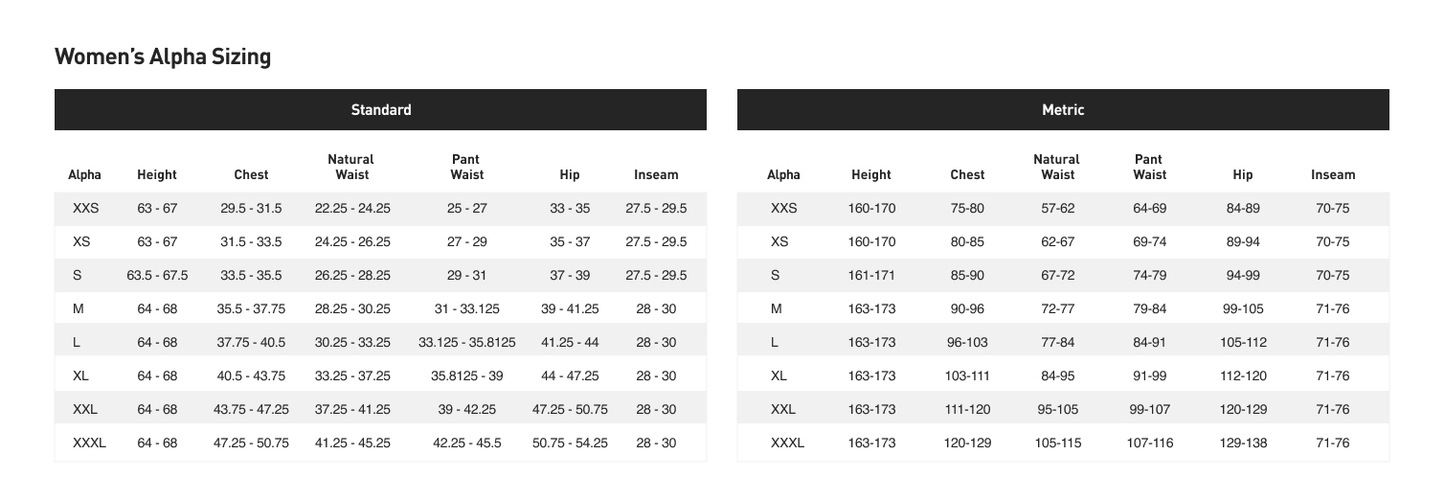 Women's Alpha Sizing

Standard

| Alpha | Height | Chest | Natural Waist | Pant Waist | Hip | Inseam |
|---|---|---|---|---|---|---|
| XXS | 63 - 67 | 29.5 - 31.5 | 22.25 - 24.25 | 25 - 27 | 33 - 35 | 27.5 - 29.5 |
| XS | 63 - 67 | 31.5 - 33.5 | 24.25 - 26.25 | 27 - 29 | 35 - 37 | 27.5 - 29.5 |
| S | 63.5 - 67.5 | 33.5 - 35.5 | 26.25 - 28.25 | 29 - 31 | 37 - 39 | 27.5 - 29.5 |
| M | 64 - 68 | 35.5 - 37.75 | 28.25 - 30.25 | 31 - 33.125 | 39 - 41.25 | 28 - 30 |
| L | 64 - 68 | 37.75 - 40.5 | 30.25 - 33.25 | 33.125 - 35.8125 | 41.25 - 44 | 28 - 30 |
| XL | 64 - 68 | 40.5 - 43.75 | 33.25 - 37.25 | 35.8125 - 39 | 44 - 47.25 | 28 - 30 |
| XXL | 64 - 68 | 43.75 - 47.25 | 37.25 - 41.25 | 39 - 42.25 | 47.25 - 50.75 | 28 - 30 |
| XXXL | 64 - 68 | 47.25 - 50.75 | 41.25 - 45.25 | 42.25 - 45.5 | 50.75 - 54.25 | 28 - 30 |

Metric

| Alpha | Height | Chest | Natural Waist | Pant Waist | Hip | Inseam |
|---|---|---|---|---|---|---|
| XXS | 160-170 | 75-80 | 57-62 | 64-69 | 84-89 | 70-75 |
| XS | 160-170 | 80-85 | 62-67 | 69-74 | 89-94 | 70-75 |
| S | 161-171 | 85-90 | 67-72 | 74-79 | 94-99 | 70-75 |
| M | 163-173 | 90-96 | 72-77 | 79-84 | 99-105 | 71-76 |
| L | 163-173 | 96-103 | 77-84 | 84-91 | 105-112 | 71-76 |
| XL | 163-173 | 103-111 | 84-95 | 91-99 | 112-120 | 71-76 |
| XXL | 163-173 | 111-120 | 95-105 | 99-107 | 120-129 | 71-76 |
| XXXL | 163-173 | 120-129 | 105-115 | 107-116 | 129-138 | 71-76 |